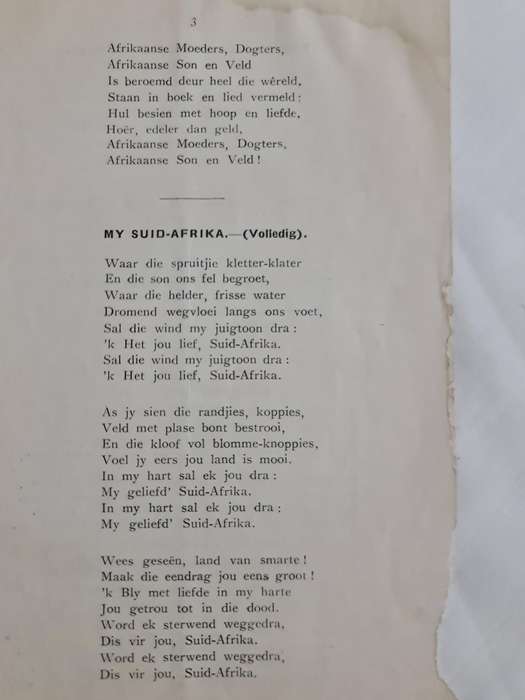 3

Afrikaanse Moeders, Dogters,
Afrikaanse Son en Veld
Is beroemd deur heel die wêreld,
Staan in boek en lied vermeld:
Hul besien met hoop en liefde,
Hoër, edeler dan geld,
Afrikaanse Moeders, Dogters,
Afrikaanse Son en Veld!

MY SUID-AFRIKA.—(Volledig).

Waar die spruitjie kletter-klater
En die son ons fel begroet,
Waar die helder, frisse water
Dromend wegvloei langs ons voet,
Sal die wind my juigtoon dra:
'k Het jou lief, Suid-Afrika.
Sal die wind my juigtoon dra:
'k Het jou lief, Suid-Afrika.

As jy sien die randjies, koppies,
Veld met plase bont bestrooi,
En die kloof vol blomme-knoppies,
Voel jy eers jou land is mooi.
In my hart sal ek jou dra:
My geliefd' Suid-Afrika.
In my hart sal ek jou dra:
My geliefd' Suid-Afrika.

Wees geseën, land van smarte!
Maak die eendrag jou eens groot!
'k Bly met liefde in my harte
Jou getrou tot in die dood.
Word ek sterwend weggedra,
Dis vir jou, Suid-Afrika.
Word ek sterwend weggedra,
Dis vir jou, Suid-Afrika.